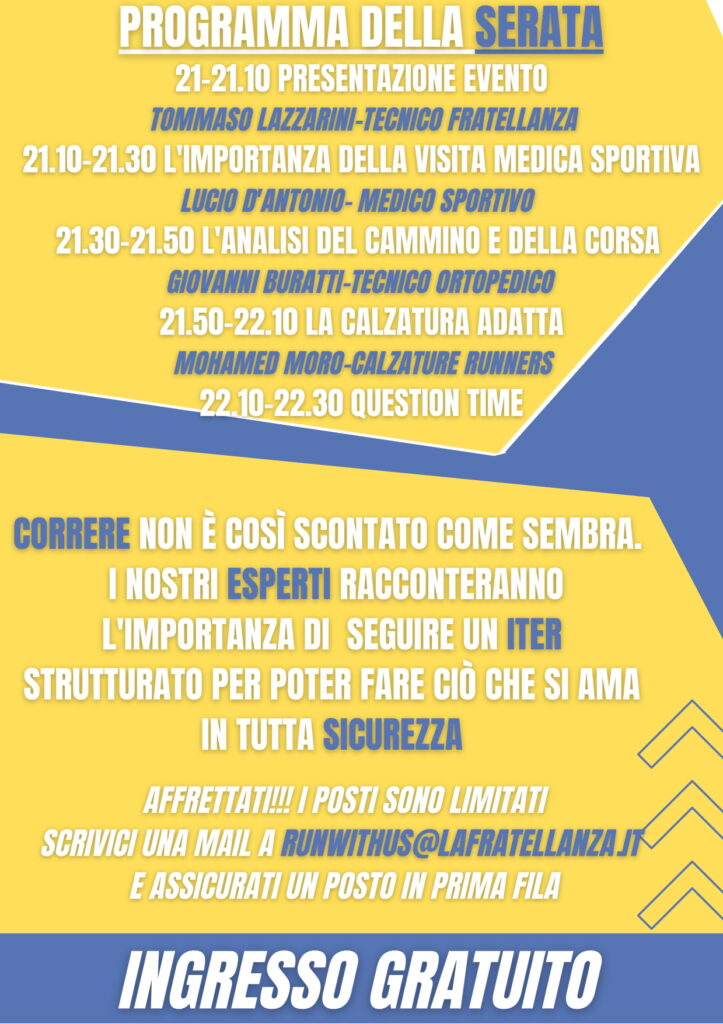 PROGRAMMA DELLA SERATA

21-21.10 PRESENTAZIONE EVENTO

TOMMASO LAZZARINI-TECNICO FRATELLANZA

21.10-21.30 L'IMPORTANZA DELLA VISITA MEDICA SPORTIVA

LUCIO D'ANTONIO- MEDICO SPORTIVO

21.30-21.50 L'ANALISI DEL CAMMINO E DELLA CORSA

GIOVANNI BURATTI-TECNICO ORTOPEDICO

21.50-22.10 LA CALZATURA ADATTA

MOHAMED MORO-CALZATURE RUNNERS

22.10-22.30 QUESTION TIME

CORRERE NON È COSÌ SCONTATO COME SEMBRA. I NOSTRI ESPERTI RACCONTERANNO L'IMPORTANZA DI SEGUIRE UN ITER STRUTTURATO PER POTER FARE CIÒ CHE SI AMA IN TUTTA SICUREZZA

AFFRETTATI!!! I POSTI SONO LIMITATI
SCRIVICI UNA MAIL A RUNWITHUS@LAFRATELLANZA.IT
E ASSICURATI UN POSTO IN PRIMA FILA

INGRESSO GRATUITO